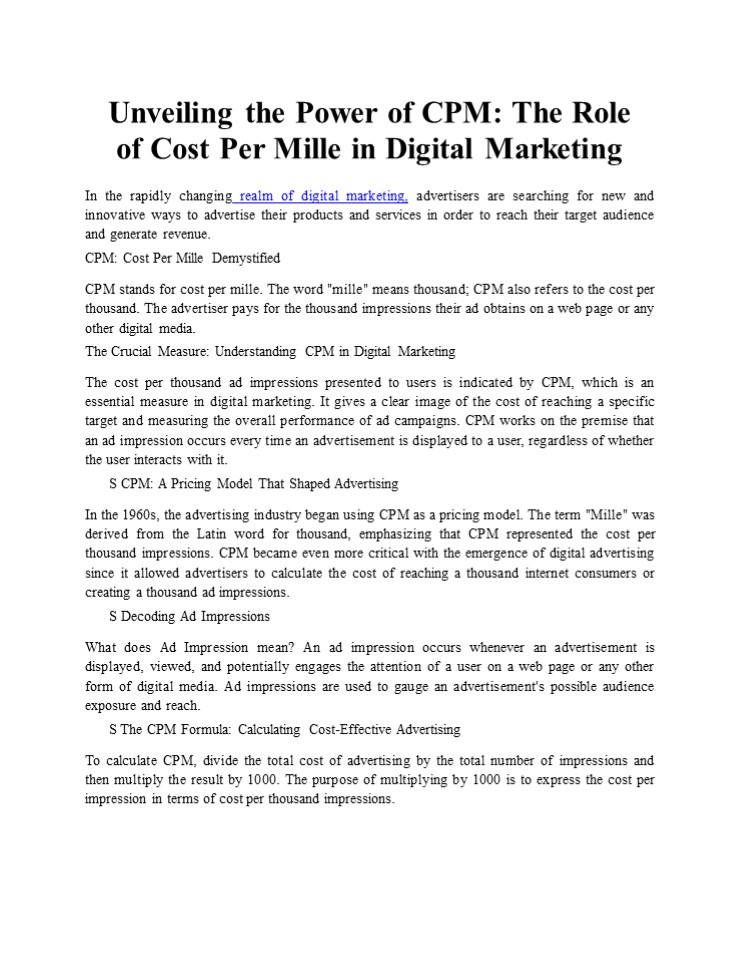 Unveiling the Power of CPM: The Role of Cost Per Mille in Digital Marketing

In the rapidly changing realm of digital marketing, advertisers are searching for new and innovative ways to advertise their products and services in order to reach their target audience and generate revenue.

CPM: Cost Per Mille Demystified

CPM stands for cost per mille. The word "mille" means thousand; CPM also refers to the cost per thousand. The advertiser pays for the thousand impressions their ad obtains on a web page or any other digital media.

The Crucial Measure: Understanding CPM in Digital Marketing

The cost per thousand ad impressions presented to users is indicated by CPM, which is an essential measure in digital marketing. It gives a clear image of the cost of reaching a specific target and measuring the overall performance of ad campaigns. CPM works on the premise that an ad impression occurs every time an advertisement is displayed to a user, regardless of whether the user interacts with it.

S CPM: A Pricing Model That Shaped Advertising

In the 1960s, the advertising industry began using CPM as a pricing model. The term "Mille" was derived from the Latin word for thousand, emphasizing that CPM represented the cost per thousand impressions. CPM became even more critical with the emergence of digital advertising since it allowed advertisers to calculate the cost of reaching a thousand internet consumers or creating a thousand ad impressions.

S Decoding Ad Impressions

What does Ad Impression mean? An ad impression occurs whenever an advertisement is displayed, viewed, and potentially engages the attention of a user on a web page or any other form of digital media. Ad impressions are used to gauge an advertisement's possible audience exposure and reach.

S The CPM Formula: Calculating Cost-Effective Advertising

To calculate CPM, divide the total cost of advertising by the total number of impressions and then multiply the result by 1000. The purpose of multiplying by 1000 is to express the cost per impression in terms of cost per thousand impressions.